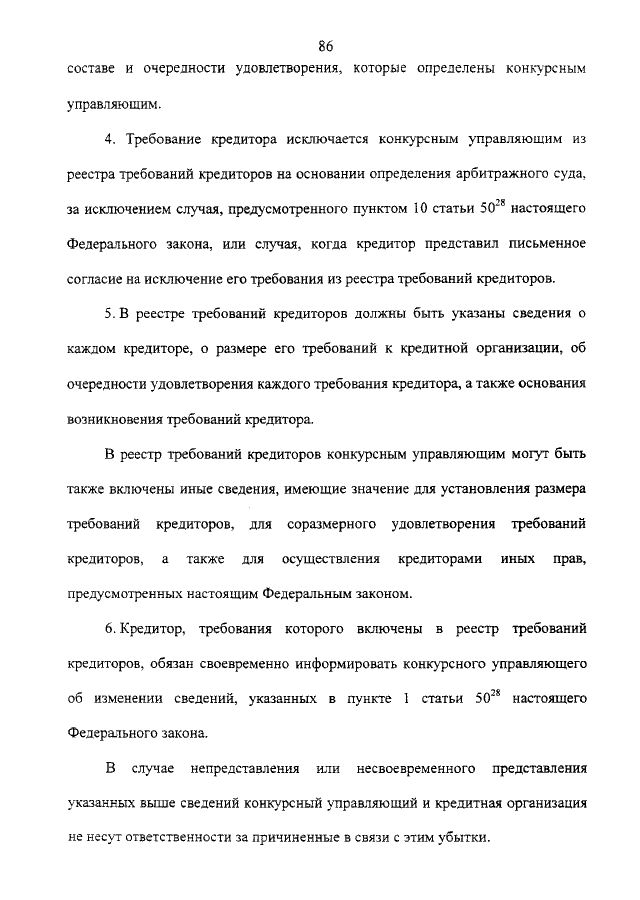 86

составе и очередности удовлетворения, которые определены конкурсным управляющим.

4. Требование кредитора исключается конкурсным управляющим из реестра требований кредиторов на основании определения арбитражного суда, за исключением случая, предусмотренного пунктом 10 статьи $50^{28}$ настоящего Федерального закона, или случая, когда кредитор представил письменное согласие на исключение его требования из реестра требований кредиторов.

5. В реестре требований кредиторов должны быть указаны сведения о каждом кредиторе, о размере его требований к кредитной организации, об очередности удовлетворения каждого требования кредитора, а также основания возникновения требований кредитора.

В реестр требований кредиторов конкурсным управляющим могут быть также включены иные сведения, имеющие значение для установления размера требований кредиторов, для соразмерного удовлетворения требований кредиторов, а также для осуществления кредиторами иных прав, предусмотренных настоящим Федеральным законом.

6. Кредитор, требования которого включены в реестр требований кредиторов, обязан своевременно информировать конкурсного управляющего об изменении сведений, указанных в пункте 1 статьи $50^{28}$ настоящего Федерального закона.

В случае непредставления или несвоевременного представления указанных выше сведений конкурсный управляющий и кредитная организация не несут ответственности за причиненные в связи с этим убытки.